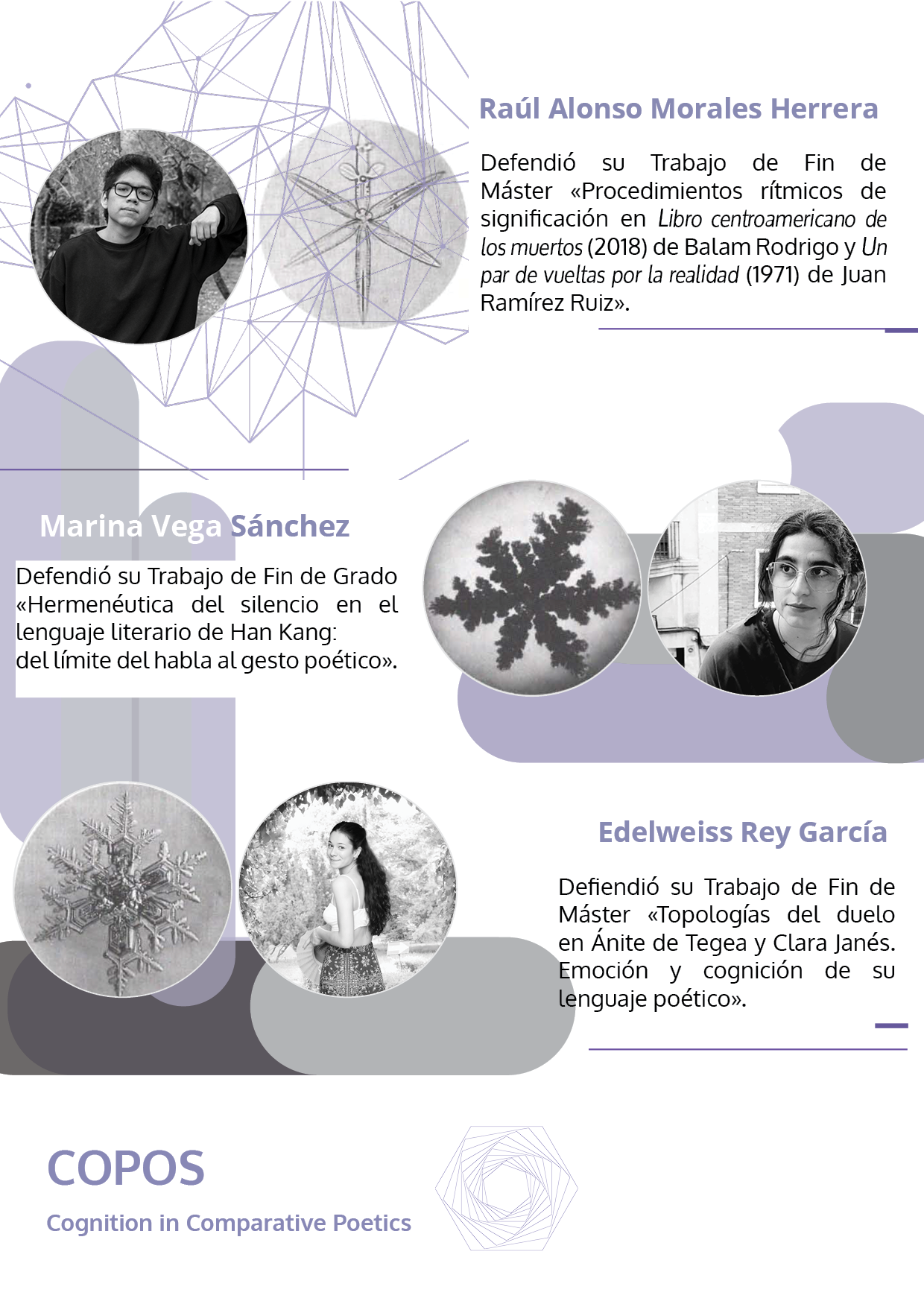 Raúl Alonso Morales Herrera

Defendió su Trabajo de Fin de Máster «Procedimientos rítmicos de significación en Libro centroamericano de los muertos (2018) de Balam Rodrigo y Un par de vueltas por la realidad (1971) de Juan Ramírez Ruiz».

Marina Vega Sánchez

Defendió su Trabajo de Fin de Grado «Hermenéutica del silencio en el lenguaje literario de Han Kang:
del límite del habla al gesto poético».

Edelweiss Rey García

Defiendió su Trabajo de Fin de Máster «Topologías del duelo en Ánite de Tegea y Clara Janés. Emoción y cognición de su lenguaje poético».

COPOS

Cognition in Comparative Poetics